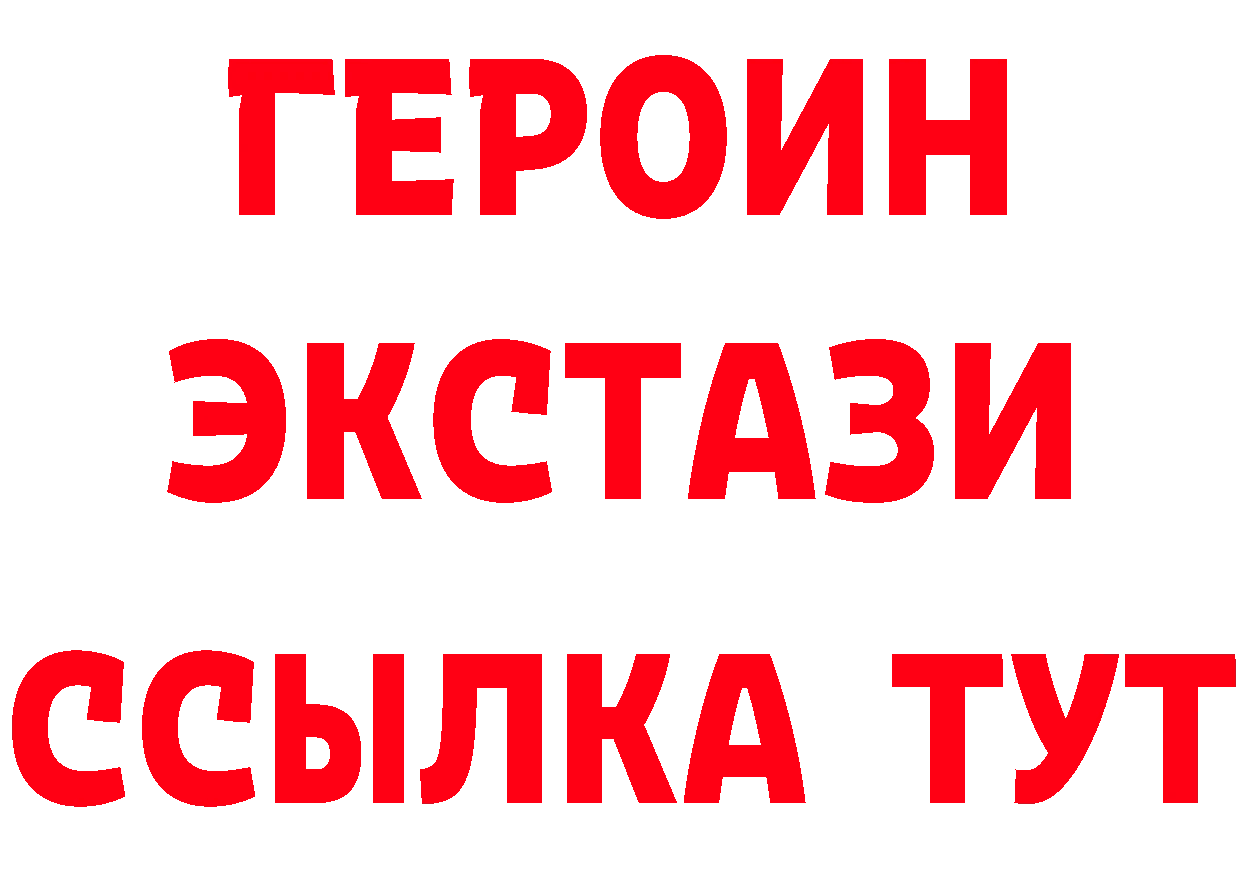 ГЕРОИН
ЭКСТАЗИ
ССЫЛКА ТУТ